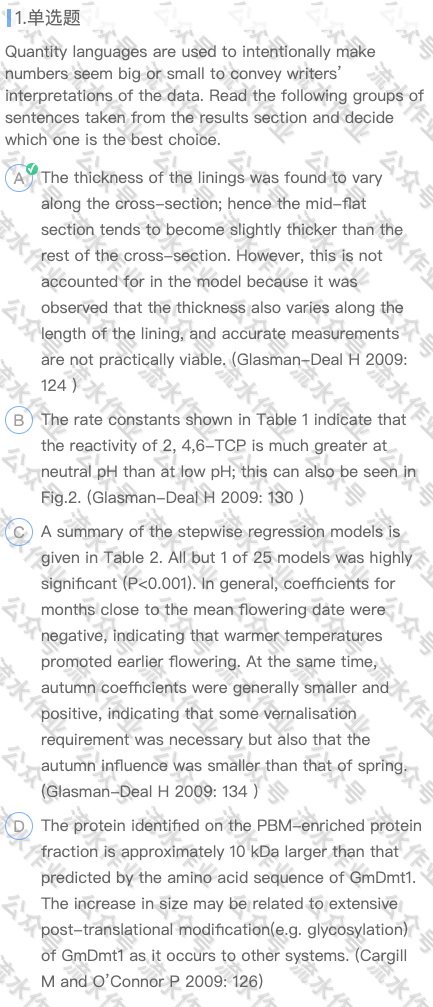 1.单选题

Quantity languages are used to intentionally make numbers seem big or small to convey writers' interpretations of the data. Read the following groups of sentences taken from the results section and decide which one is the best choice.

A The thickness of the linings was found to vary along the cross-section; hence the mid-flat section tends to become slightly thicker than the rest of the cross-section. However, this is not accounted for in the model because it was observed that the thickness also varies along the length of the lining, and accurate measurements are not practically viable. (Glasman-Deal H 2009: 124 )

B The rate constants shown in Table 1 indicate that the reactivity of 2, 4,6-TCP is much greater at neutral pH than at low pH; this can also be seen in Fig.2. (Glasman-Deal H 2009: 130 )

C A summary of the stepwise regression models is given in Table 2. All but 1 of 25 models was highly significant (P<0.001). In general, coefficients for months close to the mean flowering date were negative, indicating that warmer temperatures promoted earlier flowering. At the same time, autumn coefficients were generally smaller and positive, indicating that some vernalisation requirement was necessary but also that the autumn influence was smaller than that of spring. (Glasman-Deal H 2009: 134 )

D The protein identified on the PBM-enriched protein fraction is approximately 10 kDa larger than that predicted by the amino acid sequence of GmDmt1. The increase in size may be related to extensive post-translational modification(e.g. glycosylation) of GmDmt1 as it occurs to other systems. (Cargill M and O'Connor P 2009: 126)